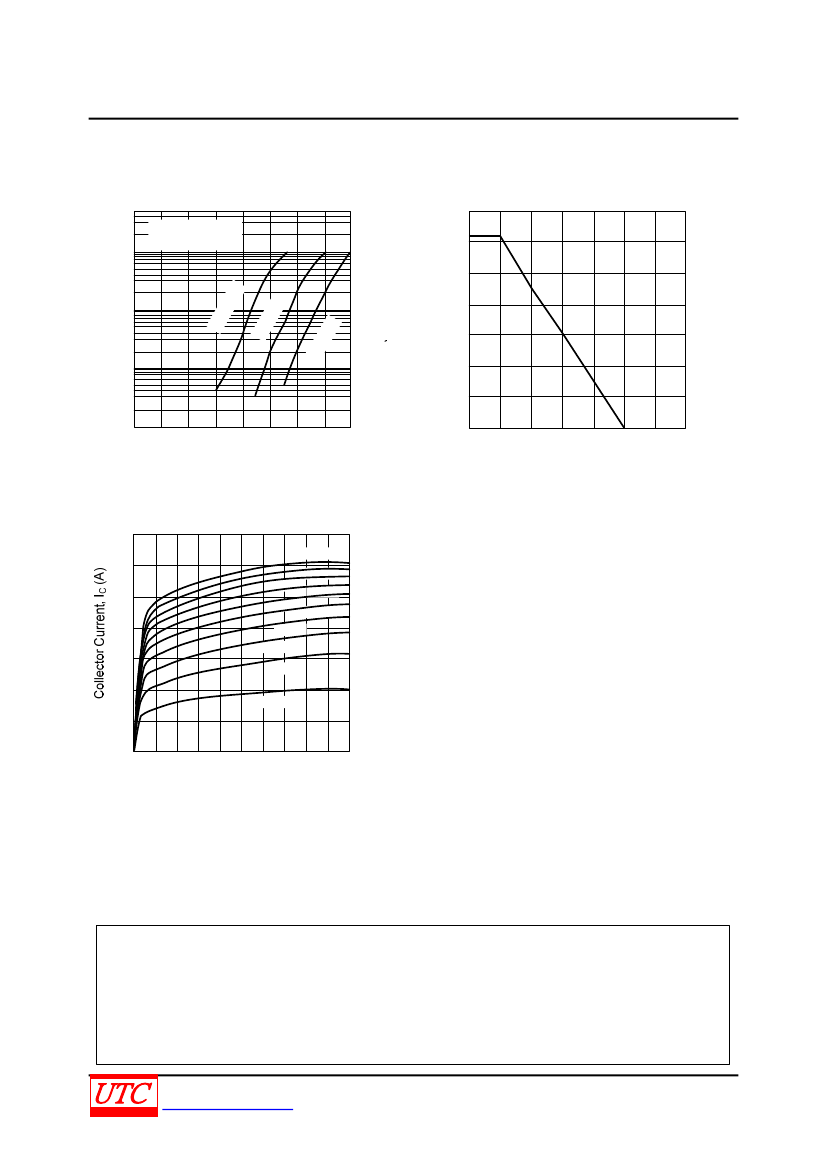 Collector Current, $I_C$ (A)

UTC